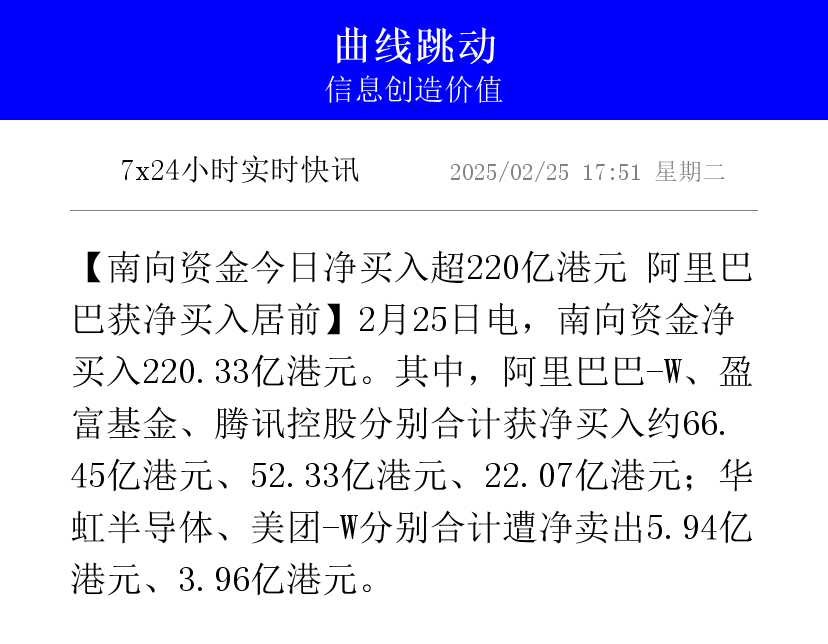 曲线跳动
信息创造价值

7x24小时实时快讯 2025/02/25 17:51 星期二

【南向资金今日净买入超220亿港元 阿里巴巴获净买入居前】2月25日电，南向资金净买入220.33亿港元。其中，阿里巴巴-W、盈富基金、腾讯控股分别合计获净买入约66.45亿港元、52.33亿港元、22.07亿港元；华虹半导体、美团-W分别合计遭净卖出5.94亿港元、3.96亿港元。